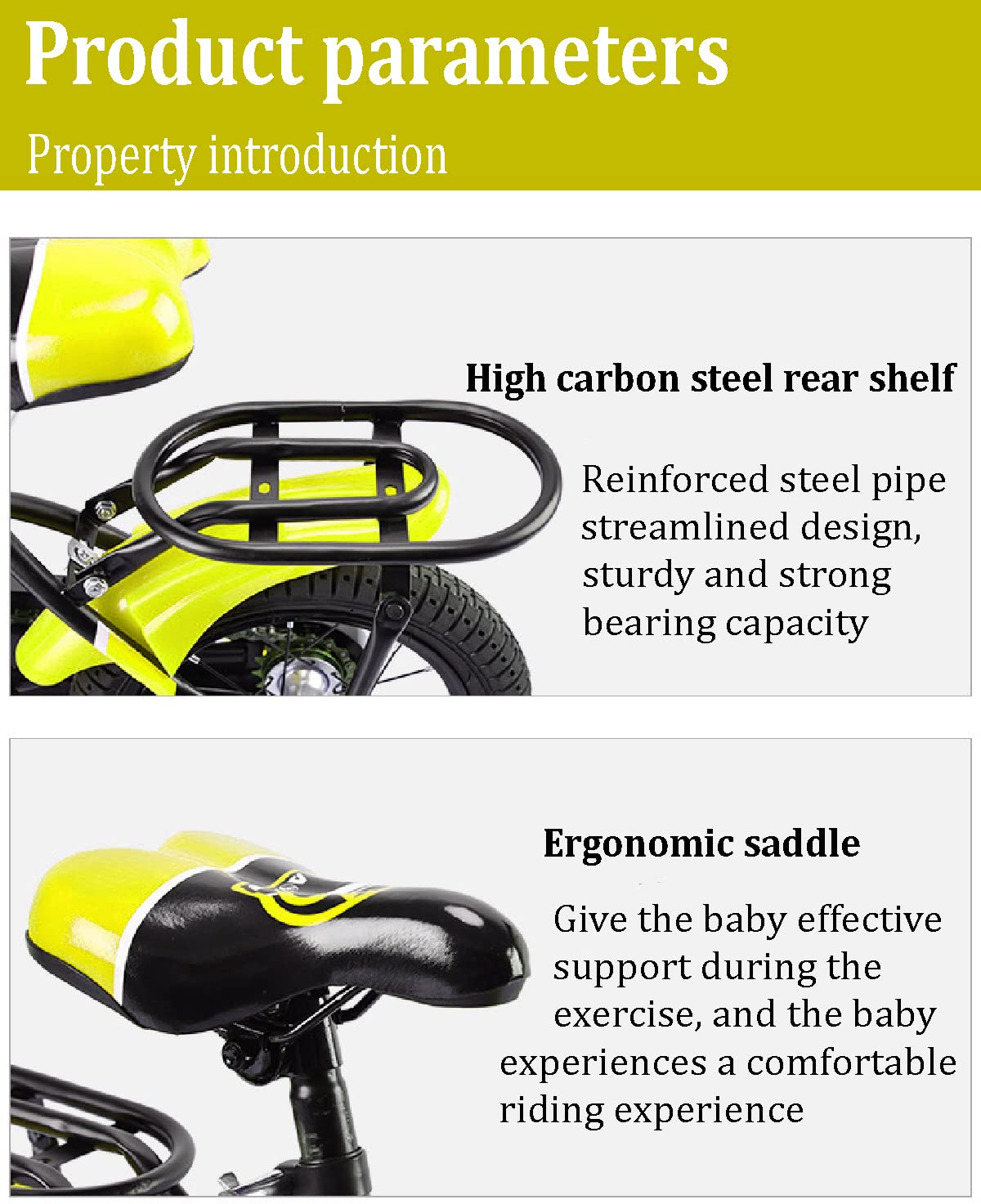 Product parameters

Property introduction

High carbon steel rear shelf

Reinforced steel pipe streamlined design, sturdy and strong bearing capacity

Ergonomic saddle

Give the baby effective support during the exercise, and the baby experiences a comfortable riding experience